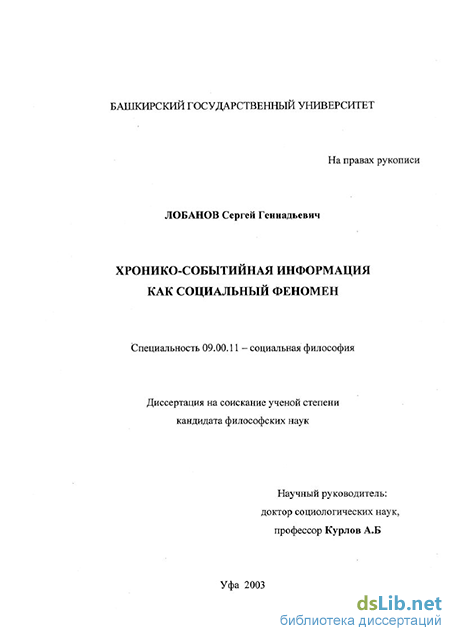 БАШКИРСКИЙ ГОСУДАРСТВЕННЫЙ УНИВЕРСИТЕТ

На правах рукописи

ЛОБАНОВ Сергей Геннадьевич

ХРОНИКО-СОБЫТИЙНАЯ ИНФОРМАЦИЯ
КАК СОЦИАЛЬНЫЙ ФЕНОМЕН

Специальность 09.00.11 – социальная философия

Диссертация на соискание ученой степени
кандидата философских наук

Научный руководитель:
доктор социологических наук,
профессор Курлов А.Б

Уфа 2003

dsLib.net
библиотека диссертаций